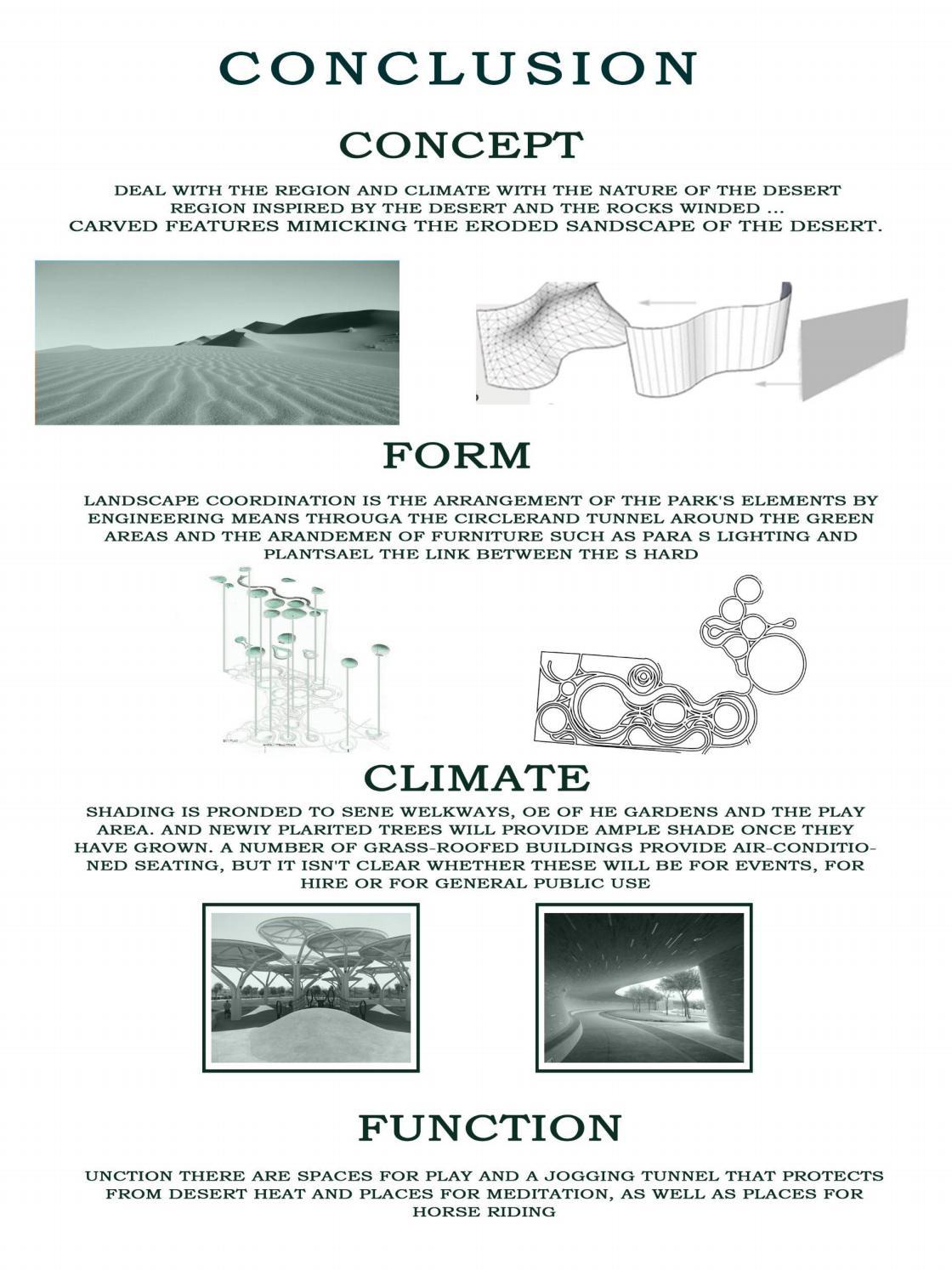 CONCLUSION

CONCEPT

DEAL WITH THE REGION AND CLIMATE WITH THE NATURE OF THE DESERT REGION INSPIRED BY THE DESERT AND THE ROCKS WINDED ...
CARVED FEATURES MIMICKING THE ERODED SANDSCAPE OF THE DESERT.

FORM

LANDSCAPE COORDINATION IS THE ARRANGEMENT OF THE PARK'S ELEMENTS BY ENGINEERING MEANS THROUGA THE CIRCLERAND TUNNEL AROUND THE GREEN AREAS AND THE ARANDEMEN OF FURNITURE SUCH AS PARA S LIGHTING AND PLANTSAEL THE LINK BETWEEN THE S HARD

CLIMATE

SHADING IS PRONDED TO SENE WELKWAYS, OE OF HE GARDENS AND THE PLAY AREA. AND NEWIY PLARITED TREES WILL PROVIDE AMPLE SHADE ONCE THEY HAVE GROWN. A NUMBER OF GRASS-ROOFED BUILDINGS PROVIDE AIR-CONDITIONED SEATING, BUT IT ISN'T CLEAR WHETHER THESE WILL BE FOR EVENTS, FOR HIRE OR FOR GENERAL PUBLIC USE

FUNCTION

UNCTION THERE ARE SPACES FOR PLAY AND A JOGGING TUNNEL THAT PROTECTS FROM DESERT HEAT AND PLACES FOR MEDITATION, AS WELL AS PLACES FOR HORSE RIDING